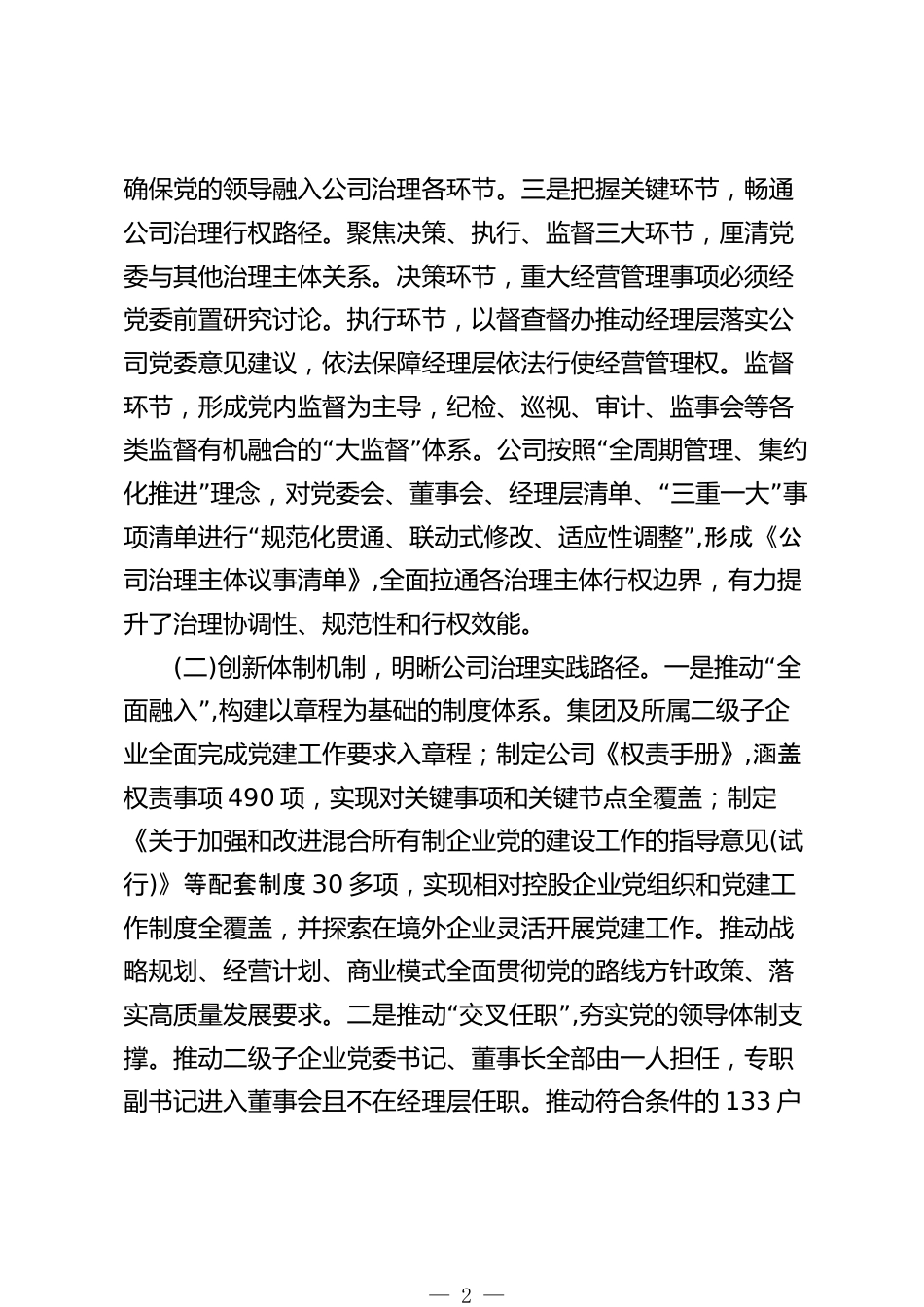 确保党的领导融入公司治理各环节。三是把握关键环节，畅通公司治理行权路径。聚焦决策、执行、监督三大环节，厘清党委与其他治理主体关系。决策环节，重大经营管理事项必须经党委前置研究讨论。执行环节，以督查督办推动经理层落实公司党委意见建议，依法保障经理层依法行使经营管理权。监督环节，形成党内监督为主导，纪检、巡视、审计、监事会等各类监督有机融合的“大监督”体系。公司按照“全周期管理、集约化推进”理念，对党委会、董事会、经理层清单、“三重一大”事项清单进行“规范化贯通、联动式修改、适应性调整”，形成《公司治理主体议事清单》，全面拉通各治理主体行权边界，有力提升了治理协调性、规范性和行权效能。

(二)创新体制机制，明晰公司治理实践路径。一是推动“全面融入”，构建以章程为基础的制度体系。集团及所属二级子企业全面完成党建工作要求入章程；制定公司《权责手册》，涵盖权责事项490项，实现对关键事项和关键节点全覆盖；制定《关于加强和改进混合所有制企业党的建设工作的指导意见(试行)》等配套制度30多项，实现相对控股企业党组织和党建工作制度全覆盖，并探索在境外企业灵活开展党建工作。推动战略规划、经营计划、商业模式全面贯彻党的路线方针政策、落实高质量发展要求。二是推动“交叉任职”，夯实党的领导体制支撑。推动二级子企业党委书记、董事长全部由一人担任，专职副书记进入董事会且不在经理层任职。推动符合条件的133户

— 2 —